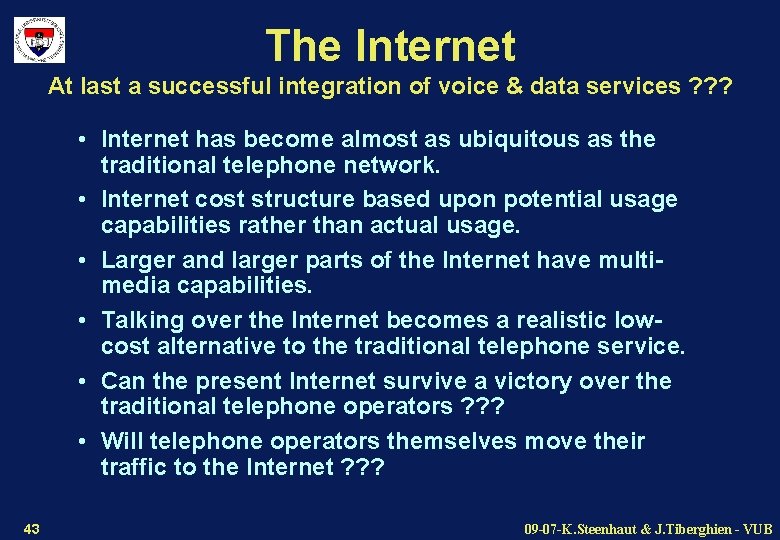 The Internet

At last a successful integration of voice & data services ???

• Internet has become almost as ubiquitous as the traditional telephone network.
• Internet cost structure based upon potential usage capabilities rather than actual usage.
• Larger and larger parts of the Internet have multimedia capabilities.
• Talking over the Internet becomes a realistic low-cost alternative to the traditional telephone service.
• Can the present Internet survive a victory over the traditional telephone operators ???
• Will telephone operators themselves move their traffic to the Internet ???

43

09-07-K.Steenhaut & J.Tiberghien - VUB